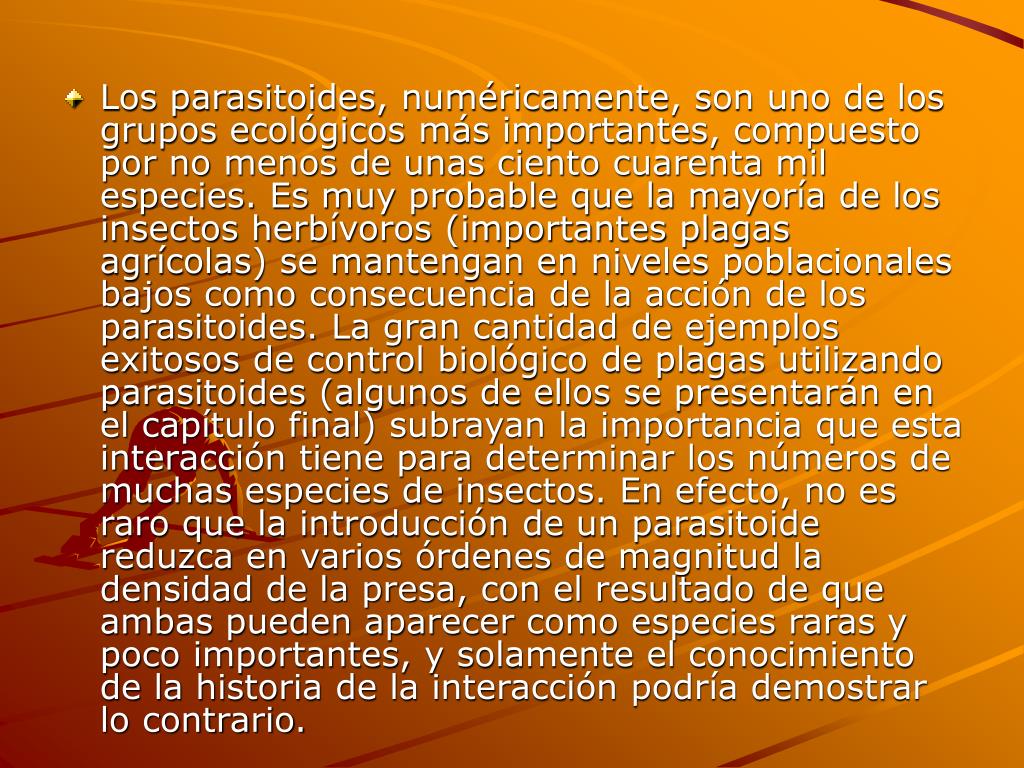 Los parasitoides, numéricamente, son uno de los grupos ecológicos más importantes, compuesto por no menos de unas ciento cuarenta mil especies. Es muy probable que la mayoría de los insectos herbívoros (importantes plagas agrícolas) se mantengan en niveles poblacionales bajos como consecuencia de la acción de los parasitoides. La gran cantidad de ejemplos exitosos de control biológico de plagas utilizando parasitoides (algunos de ellos se presentarán en el capítulo final) subrayan la importancia que esta interacción tiene para determinar los números de muchas especies de insectos. En efecto, no es raro que la introducción de un parasitoide reduzca en varios órdenes de magnitud la densidad de la presa, con el resultado de que ambas pueden aparecer como especies raras y poco importantes, y solamente el conocimiento de la historia de la interacción podría demostrar lo contrario.